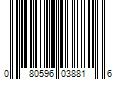 0 80596 03881 6